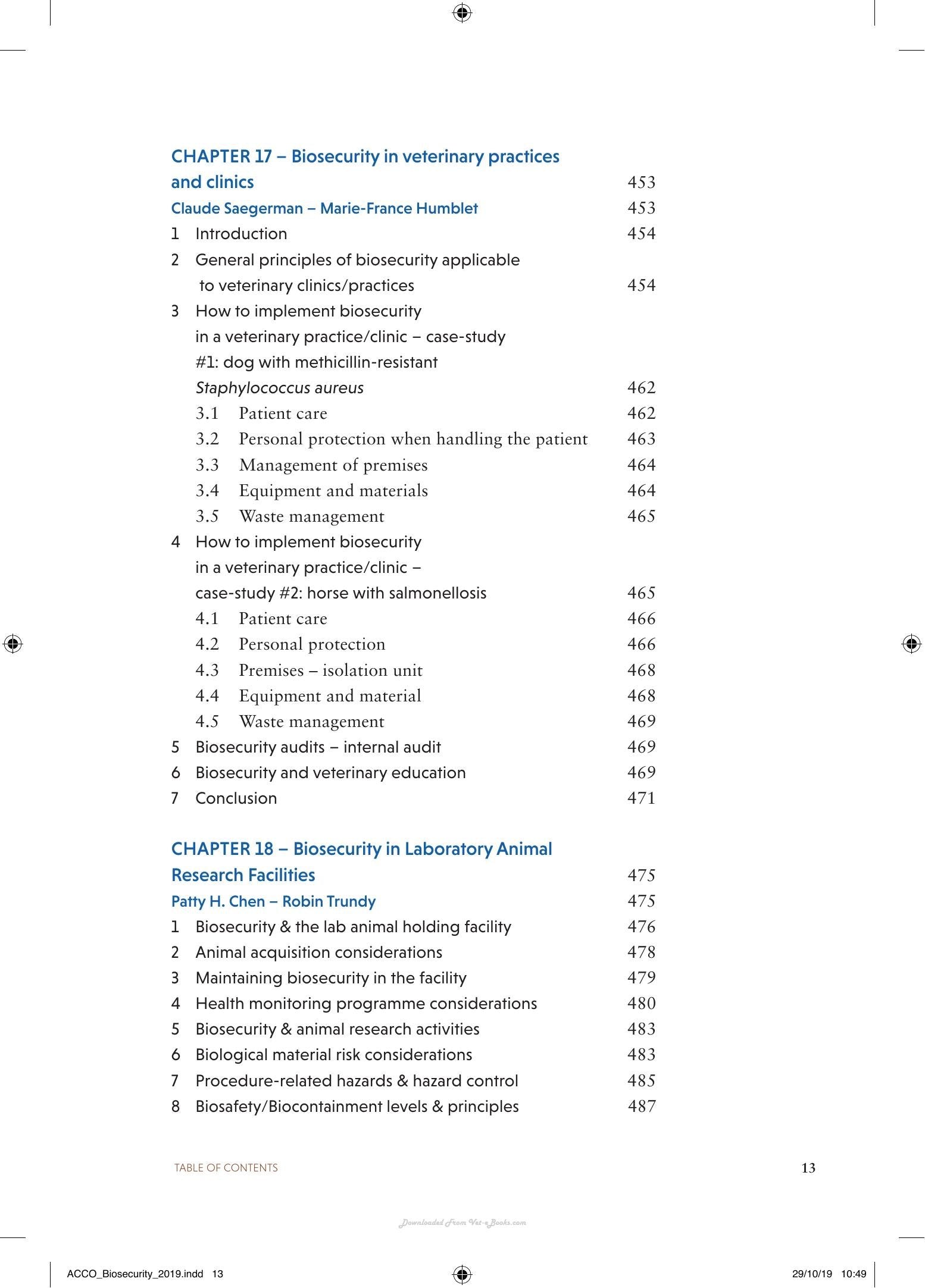 CHAPTER 17 – Biosecurity in veterinary practices and clinics 453

Claude Saegerman – Marie-France Humblet 453

1 Introduction 454

2 General principles of biosecurity applicable to veterinary clinics/practices 454

3 How to implement biosecurity in a veterinary practice/clinic – case-study #1: dog with methicillin-resistant Staphylococcus aureus 462

3.1 Patient care 462

3.2 Personal protection when handling the patient 463

3.3 Management of premises 464

3.4 Equipment and materials 464

3.5 Waste management 465

4 How to implement biosecurity in a veterinary practice/clinic – case-study #2: horse with salmonellosis 465

4.1 Patient care 466

4.2 Personal protection 466

4.3 Premises – isolation unit 468

4.4 Equipment and material 468

4.5 Waste management 469

5 Biosecurity audits – internal audit 469

6 Biosecurity and veterinary education 469

7 Conclusion 471

CHAPTER 18 – Biosecurity in Laboratory Animal Research Facilities 475

Patty H. Chen – Robin Trundy 475

1 Biosecurity & the lab animal holding facility 476

2 Animal acquisition considerations 478

3 Maintaining biosecurity in the facility 479

4 Health monitoring programme considerations 480

5 Biosecurity & animal research activities 483

6 Biological material risk considerations 483

7 Procedure-related hazards & hazard control 485

8 Biosafety/Biocontainment levels & principles 487

TABLE OF CONTENTS 13

ACCO_Biosecurity_2019.indd 13 29/10/19 10:49

Downloaded From Vet-eBooks.com